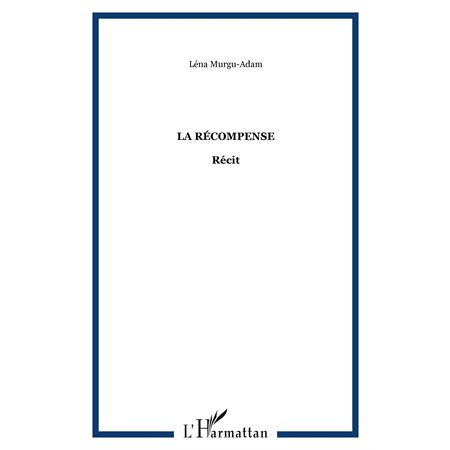 Léna Murgu-Adam

LA RÉCOMPENSE

Récit

L'Harmattan